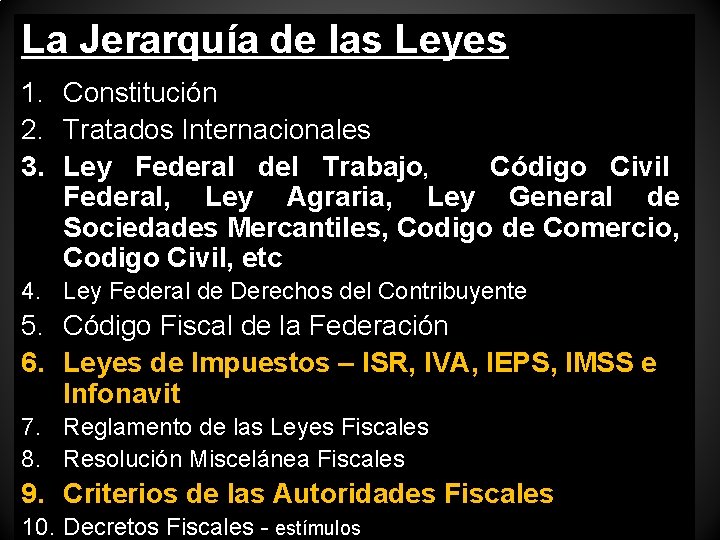 La Jerarquía de las Leyes

1. Constitución
2. Tratados Internacionales
3. Ley Federal del Trabajo, Código Civil Federal, Ley Agraria, Ley General de Sociedades Mercantiles, Codigo de Comercio, Codigo Civil, etc
4. Ley Federal de Derechos del Contribuyente
5. Código Fiscal de la Federación
6. Leyes de Impuestos – ISR, IVA, IEPS, IMSS e Infonavit
7. Reglamento de las Leyes Fiscales
8. Resolución Miscelánea Fiscales
9. Criterios de las Autoridades Fiscales
10. Decretos Fiscales - estímulos